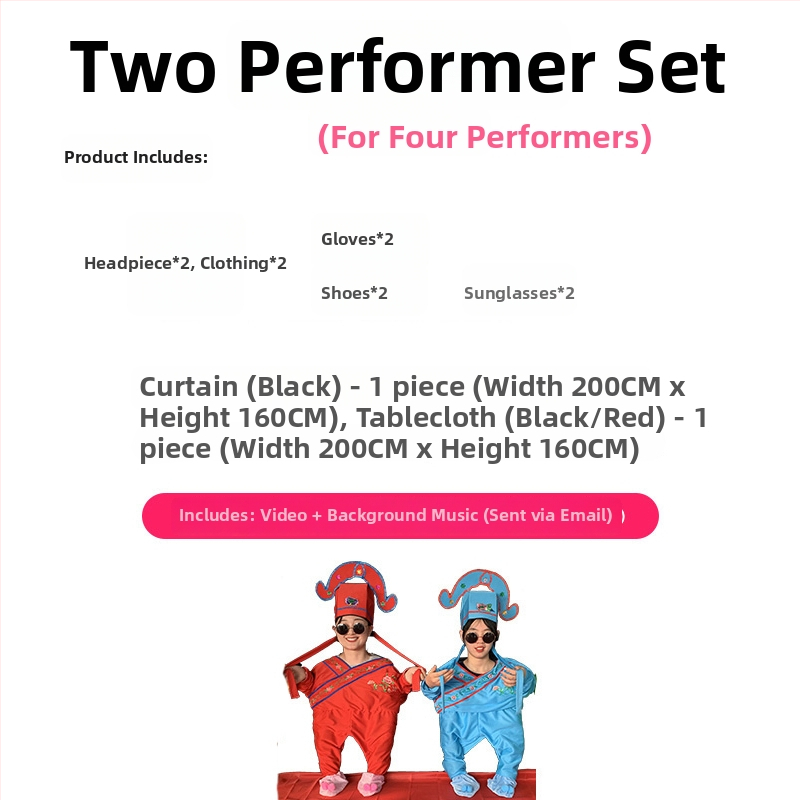 Two Performer Set

(For Four Performers)

Product Includes:

Headpiece*2, Clothing*2

Gloves*2

Shoes*2

Sunglasses*2

Curtain (Black) - 1 piece (Width 200CM x Height 160CM), Tablecloth (Black/Red) - 1 piece (Width 200CM x Height 160CM)

Includes: Video + Background Music (Sent via Email) )